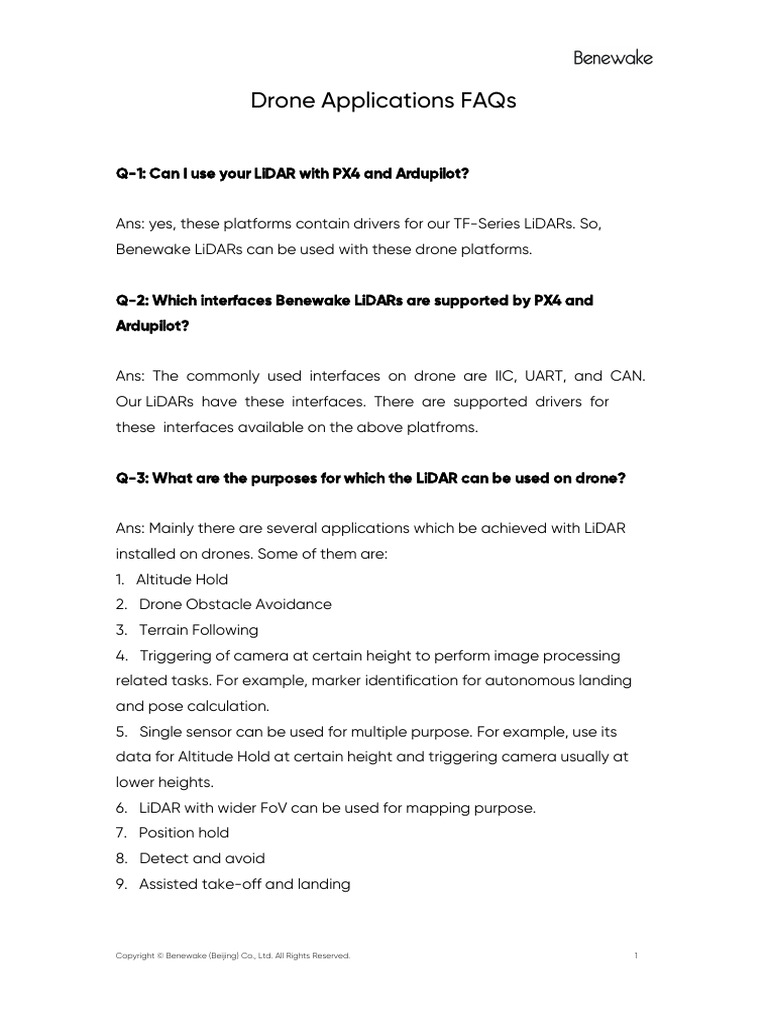 Benewake

Drone Applications FAQs

Q-1: Can I use your LiDAR with PX4 and Ardupilot?

Ans: yes, these platforms contain drivers for our TF-Series LiDARs. So, Benewake LiDARs can be used with these drone platforms.

Q-2: Which interfaces Benewake LiDARs are supported by PX4 and Ardupilot?

Ans: The commonly used interfaces on drone are IIC, UART, and CAN. Our LiDARs have these interfaces. There are supported drivers for these interfaces available on the above platfroms.

Q-3: What are the purposes for which the LiDAR can be used on drone?

Ans: Mainly there are several applications which be achieved with LiDAR installed on drones. Some of them are:
1. Altitude Hold
2. Drone Obstacle Avoidance
3. Terrain Following
4. Triggering of camera at certain height to perform image processing related tasks. For example, marker identification for autonomous landing and pose calculation.
5. Single sensor can be used for multiple purpose. For example, use its data for Altitude Hold at certain height and triggering camera usually at lower heights.
6. LiDAR with wider FoV can be used for mapping purpose.
7. Position hold
8. Detect and avoid
9. Assisted take-off and landing

Copyright © Benewake (Beijing) Co., Ltd. All Rights Reserved.

1